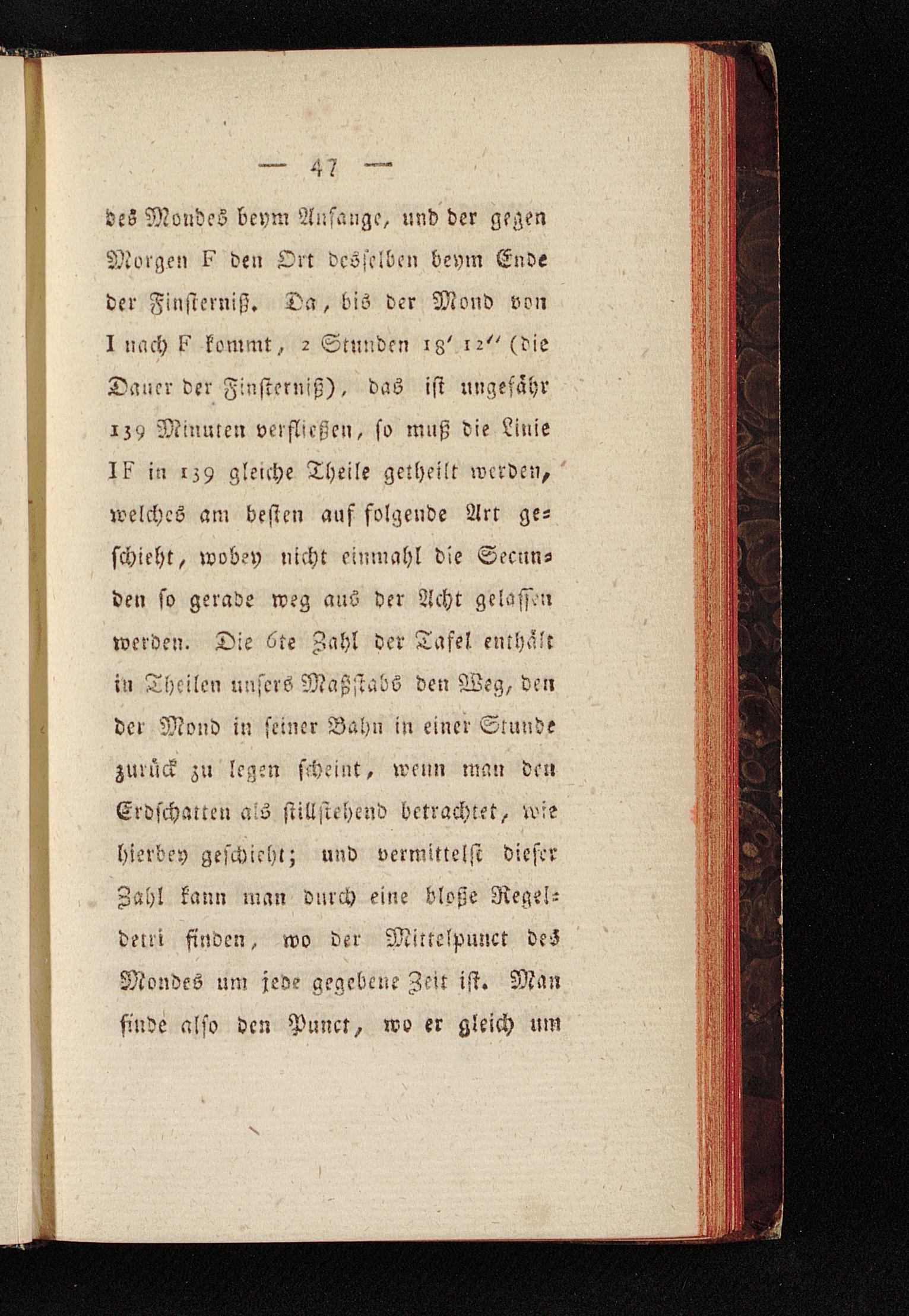 — 47 —

des Mondes beym Anfange, und der gegen Morgen F den Ort desselben beym Ende der Finsterniß. Da, bis der Mond von I nach F kommt, 2 Stunden 18′ 12″ (die Dauer der Finsterniß), das ist ungefähr 139 Minuten verfließen, so muß die Linie IF in 139 gleiche Theile getheilt werden, welches am besten auf folgende Art geschieht, wobey nicht einmahl die Secunden so gerade weg aus der Acht gelassen werden. Die 6te Zahl der Tafel enthält in Theilen unsers Maßstabs den Weg, den der Mond in seiner Bahn in einer Stunde zurück zu legen scheint, wenn man den Erdschatten als stillstehend betrachtet, wie hierbey geschieht; und vermittelst dieser Zahl kann man durch eine bloße Regeldetri finden, wo der Mittelpunct des Mondes um jede gegebene Zeit ist. Man finde also den Punct, wo er gleich um